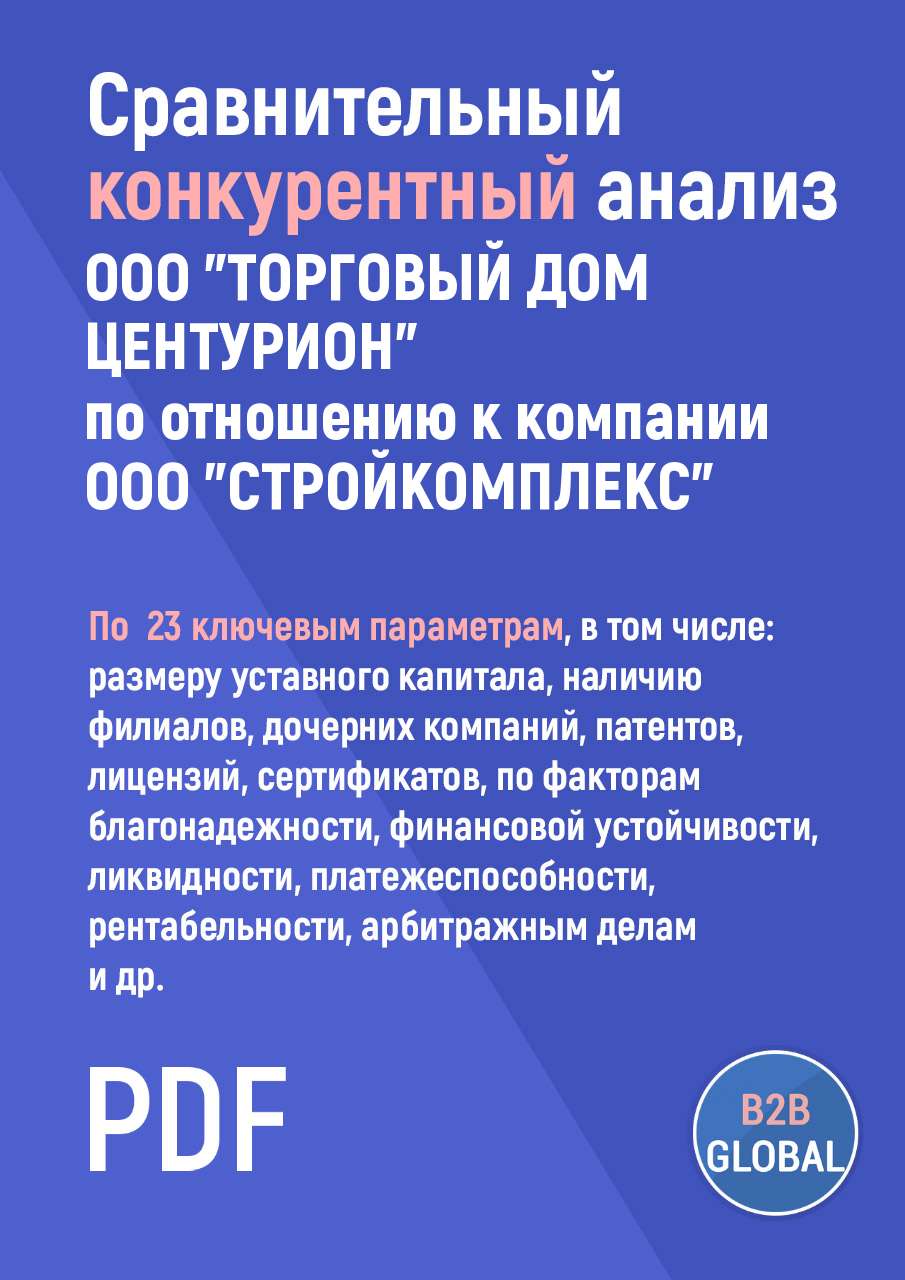 Сравнительный конкурентный анализ ООО "ТОРГОВЫЙ ДОМ ЦЕНТУРИОН" по отношению к компании ООО "СТРОЙКОМПЛЕКС"

По 23 ключевым параметрам, в том числе: размеру уставного капитала, наличию филиалов, дочерних компаний, патентов, лицензий, сертификатов, по факторам благонадежности, финансовой устойчивости, ликвидности, платежеспособности, рентабельности, арбитражным делам и др.

PDF

B2B GLOBAL